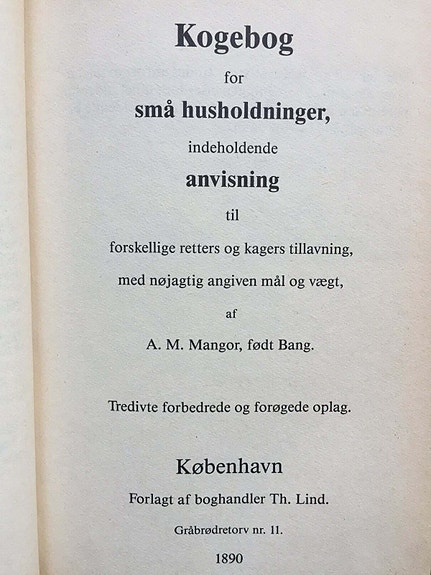 Kogebog

for

små husholdninger,

indeholdende

anvisning

til

forskellige retters og kagers tillavning,

med nøjagtig angiven mål og vægt,

af

A. M. Mangor, født Bang.

Tredivte forbedrede og forøgede oplag.

København

Forlagt af boghandler Th. Lind.

Gråbrødretorv nr. 11.

1890